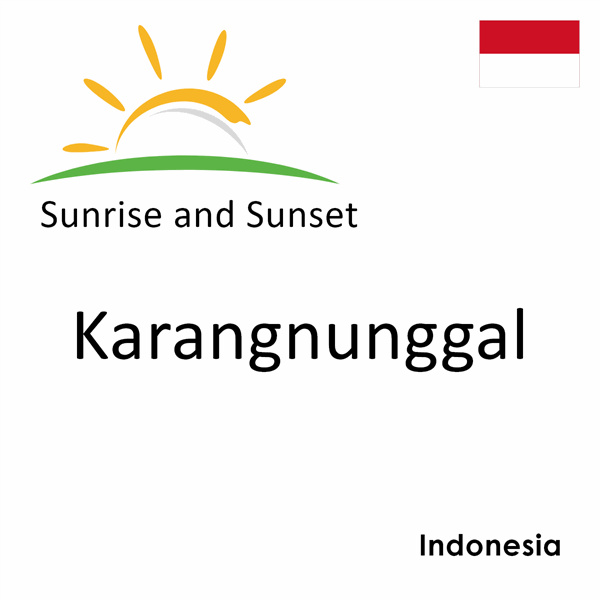 Sunrise and Sunset

Karangnunggal

Indonesia